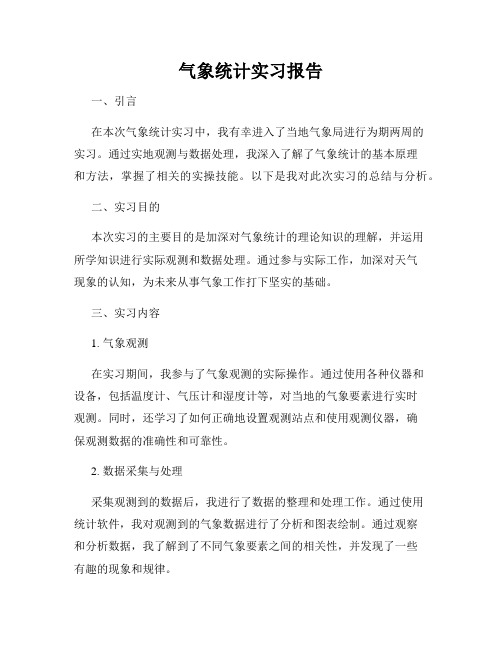 气象统计实习报告

一、引言

在本次气象统计实习中，我有幸进入了当地气象局进行为期两周的实习。通过实地观测与数据处理，我深入了解了气象统计的基本原理和方法，掌握了相关的实操技能。以下是我对此次实习的总结与分析。

二、实习目的

本次实习的主要目的是加深对气象统计的理论知识的理解，并运用所学知识进行实际观测和数据处理。通过参与实际工作，加深对天气现象的认知，为未来从事气象工作打下坚实的基础。

三、实习内容

1. 气象观测

在实习期间，我参与了气象观测的实际操作。通过使用各种仪器和设备，包括温度计、气压计和湿度计等，对当地的气象要素进行实时观测。同时，还学习了如何正确地设置观测站点和使用观测仪器，确保观测数据的准确性和可靠性。

2. 数据采集与处理

采集观测到的数据后，我进行了数据的整理和处理工作。通过使用统计软件，我对观测到的气象数据进行了分析和图表绘制。通过观察和分析数据，我了解到了不同气象要素之间的相关性，并发现了一些有趣的现象和规律。